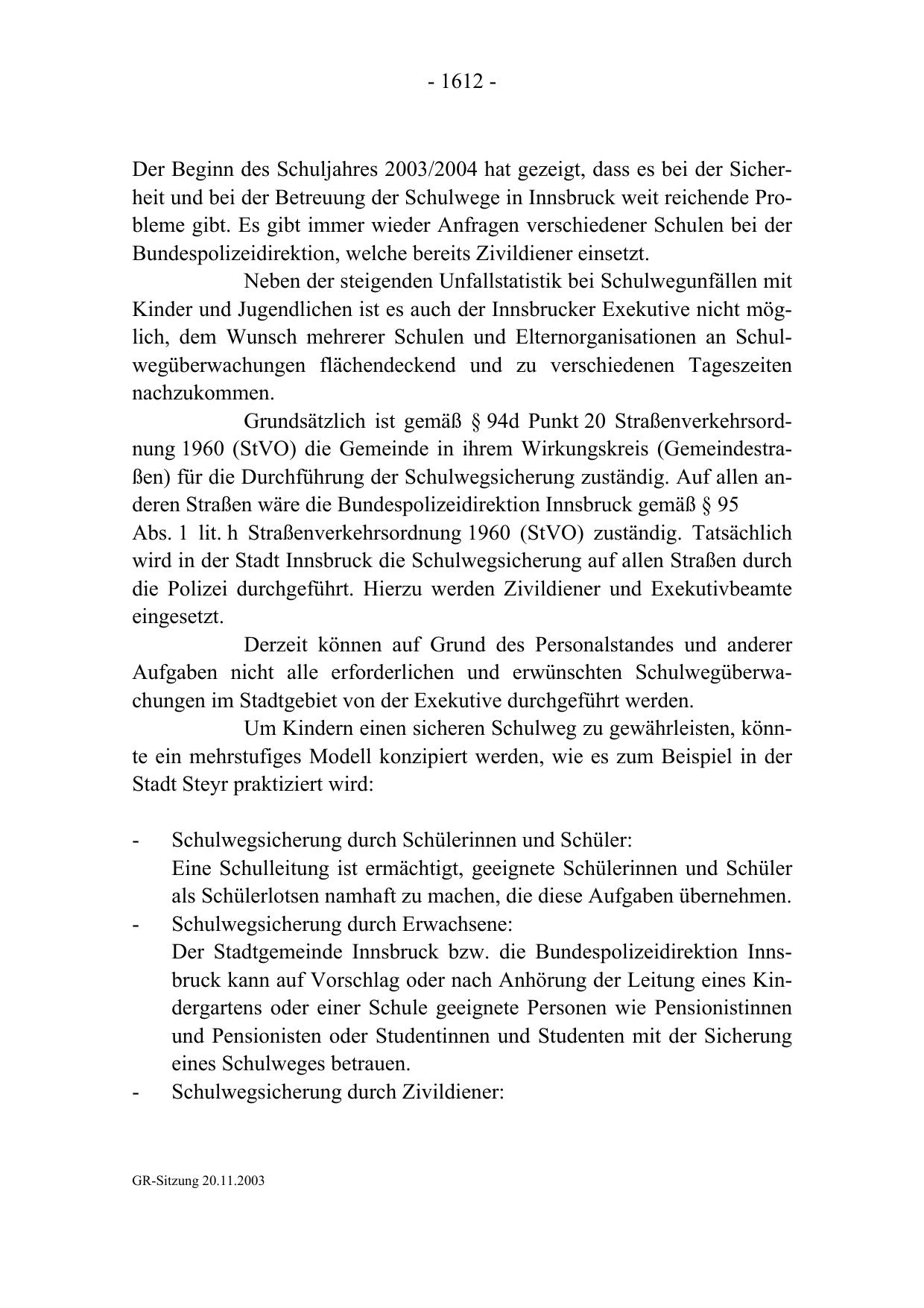 - 1612 -

Der Beginn des Schuljahres 2003/2004 hat gezeigt, dass es bei der Sicherheit und bei der Betreuung der Schulwege in Innsbruck weit reichende Probleme gibt. Es gibt immer wieder Anfragen verschiedener Schulen bei der Bundespolizeidirektion, welche bereits Zivildiener einsetzt.

Neben der steigenden Unfallstatistik bei Schulwegunfällen mit Kinder und Jugendlichen ist es auch der Innsbrucker Exekutive nicht möglich, dem Wunsch mehrerer Schulen und Elternorganisationen an Schulwegüberwachungen flächendeckend und zu verschiedenen Tageszeiten nachzukommen.

Grundsätzlich ist gemäß § 94d Punkt 20 Straßenverkehrsordnung 1960 (StVO) die Gemeinde in ihrem Wirkungskreis (Gemeindestraßen) für die Durchführung der Schulwegsicherung zuständig. Auf allen anderen Straßen wäre die Bundespolizeidirektion Innsbruck gemäß § 95 Abs. 1 lit. h Straßenverkehrsordnung 1960 (StVO) zuständig. Tatsächlich wird in der Stadt Innsbruck die Schulwegsicherung auf allen Straßen durch die Polizei durchgeführt. Hierzu werden Zivildiener und Exekutivbeamte eingesetzt.

Derzeit können auf Grund des Personalstandes und anderer Aufgaben nicht alle erforderlichen und erwünschten Schulwegüberwachungen im Stadtgebiet von der Exekutive durchgeführt werden.

Um Kindern einen sicheren Schulweg zu gewährleisten, könnte ein mehrstufiges Modell konzipiert werden, wie es zum Beispiel in der Stadt Steyr praktiziert wird:

- Schulwegsicherung durch Schülerinnen und Schüler:
Eine Schulleitung ist ermächtigt, geeignete Schülerinnen und Schüler als Schülerlotsen namhaft zu machen, die diese Aufgaben übernehmen.
- Schulwegsicherung durch Erwachsene:
Der Stadtgemeinde Innsbruck bzw. die Bundespolizeidirektion Innsbruck kann auf Vorschlag oder nach Anhörung der Leitung eines Kindergartens oder einer Schule geeignete Personen wie Pensionistinnen und Pensionisten oder Studentinnen und Studenten mit der Sicherung eines Schulweges betrauen.
- Schulwegsicherung durch Zivildiener:

GR-Sitzung 20.11.2003